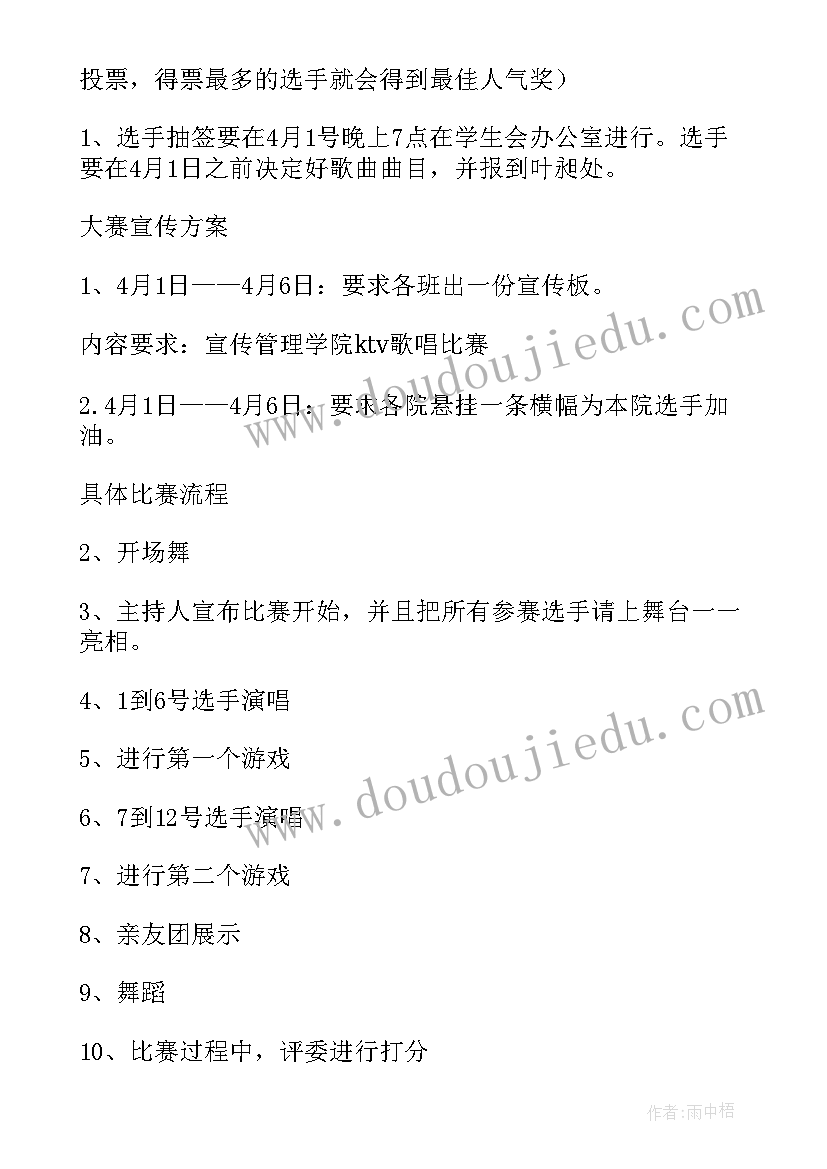 投票，得票最多的选手就会得到最佳人气奖）

1、选手抽签要在4月1号晚上7点在学生会办公室进行。选手要在4月1日之前决定好歌曲曲目，并报到叶昶处。

大赛宣传方案

1、4月1日——4月6日：要求各班出一份宣传板。

内容要求：宣传管理学院ktv歌唱比赛

2.4月1日——4月6日：要求各院悬挂一条横幅为本院选手加油。

具体比赛流程

2、开场舞

3、主持人宣布比赛开始，并且把所有参赛选手请上舞台一一亮相。

4、1到6号选手演唱

5、进行第一个游戏

6、7到12号选手演唱

7、进行第二个游戏

8、亲友团展示

9、舞蹈

10、比赛过程中，评委进行打分

www.doudoujiedu.com

www.doudoujiedu.com

作者:雨中梧